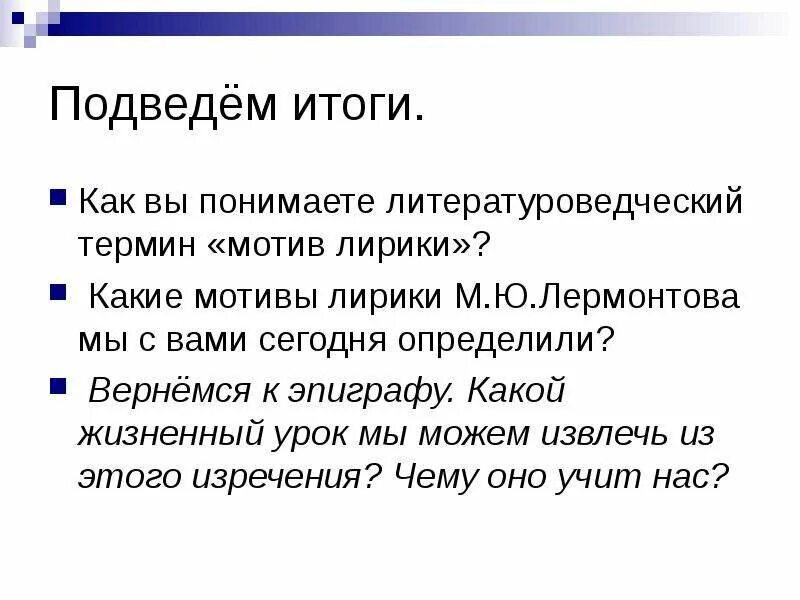 Подведём итоги.

Как вы понимаете литературоведческий термин «мотив лирики»?

Какие мотивы лирики М.Ю.Лермонтова мы с вами сегодня определили?

Вернёмся к эпиграфу. Какой жизненный урок мы можем извлечь из этого изречения? Чему оно учит нас?